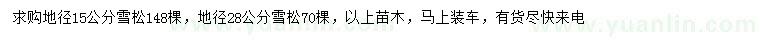 求购地径15公分雪松148棵，地径28公分雪松70棵，以上苗木，马上装车，有货尽快来电

www.yuanlin.com